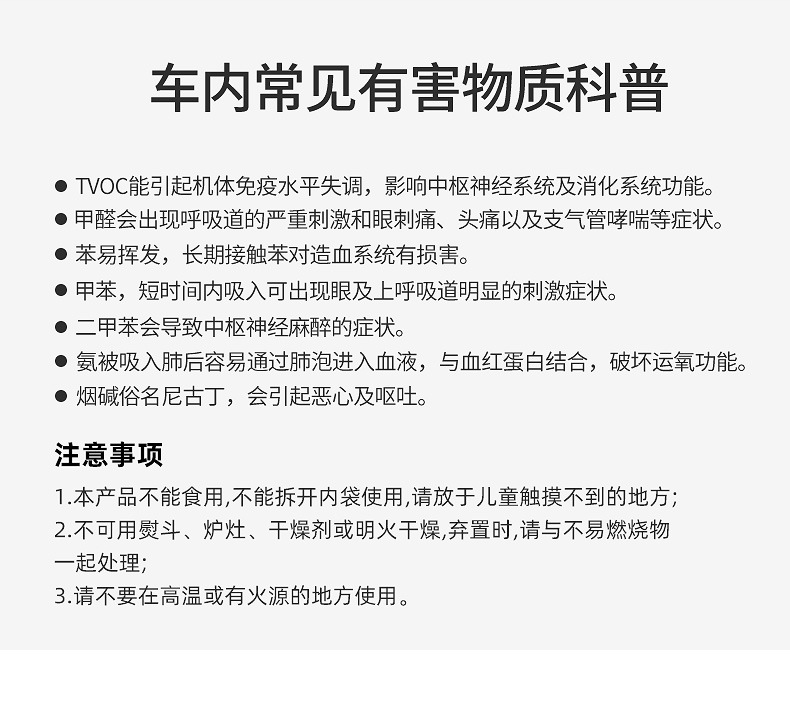 车内常见有害物质科普

● TVOC能引起机体免疫水平失调，影响中枢神经系统及消化系统功能。
● 甲醛会出现呼吸道的严重刺激和眼刺痛、头痛以及支气管哮喘等症状。
● 苯易挥发，长期接触苯对造血系统有损害。
● 甲苯，短时间内吸入可出现眼及上呼吸道明显的刺激症状。
● 二甲苯会导致中枢神经麻醉的症状。
● 氨被吸入肺后容易通过肺泡进入血液，与血红蛋白结合，破坏运氧功能。
● 烟碱俗名尼古丁，会引起恶心及呕吐。

注意事项

1.本产品不能食用,不能拆开内袋使用,请放于儿童触摸不到的地方;
2.不可用熨斗、炉灶、干燥剂或明火干燥,弃置时,请与不易燃烧物一起处理;
3.请不要在高温或有火源的地方使用。